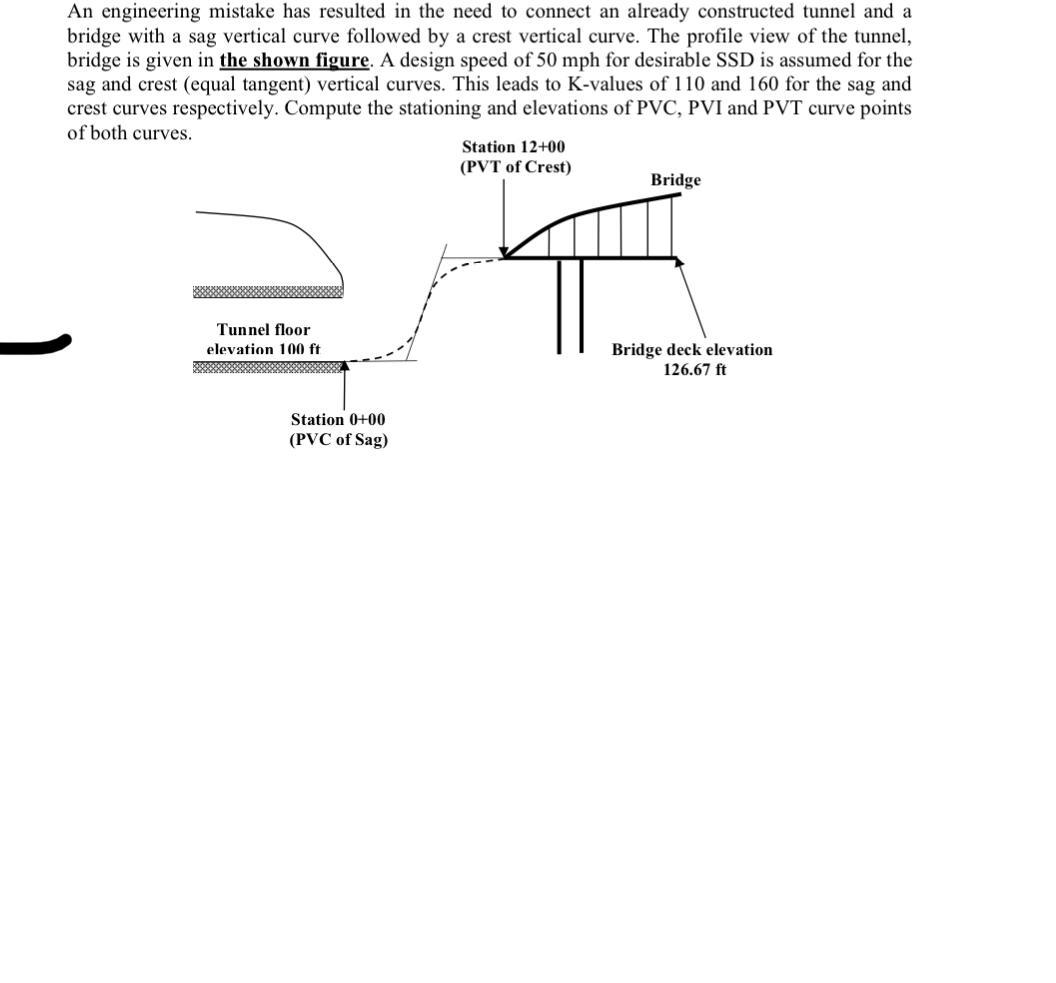 An engineering mistake has resulted in the need to connect an already constructed tunnel and a bridge with a sag vertical curve followed by a crest vertical curve. The profile view of the tunnel, bridge is given in the shown figure. A design speed of 50 mph for desirable SSD is assumed for the sag and crest (equal tangent) vertical curves. This leads to K-values of 110 and 160 for the sag and crest curves respectively. Compute the stationing and elevations of PVC, PVI and PVT curve points of both curves.

Station 12+00
(PVT of Crest)

Bridge

Tunnel floor
elevation 100 ft

Bridge deck elevation
126.67 ft

Station 0+00
(PVC of Sag)